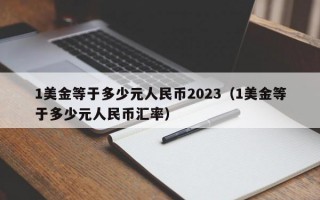 1美金等于多少元人民币2023（1美金等于多少元人民币汇率）